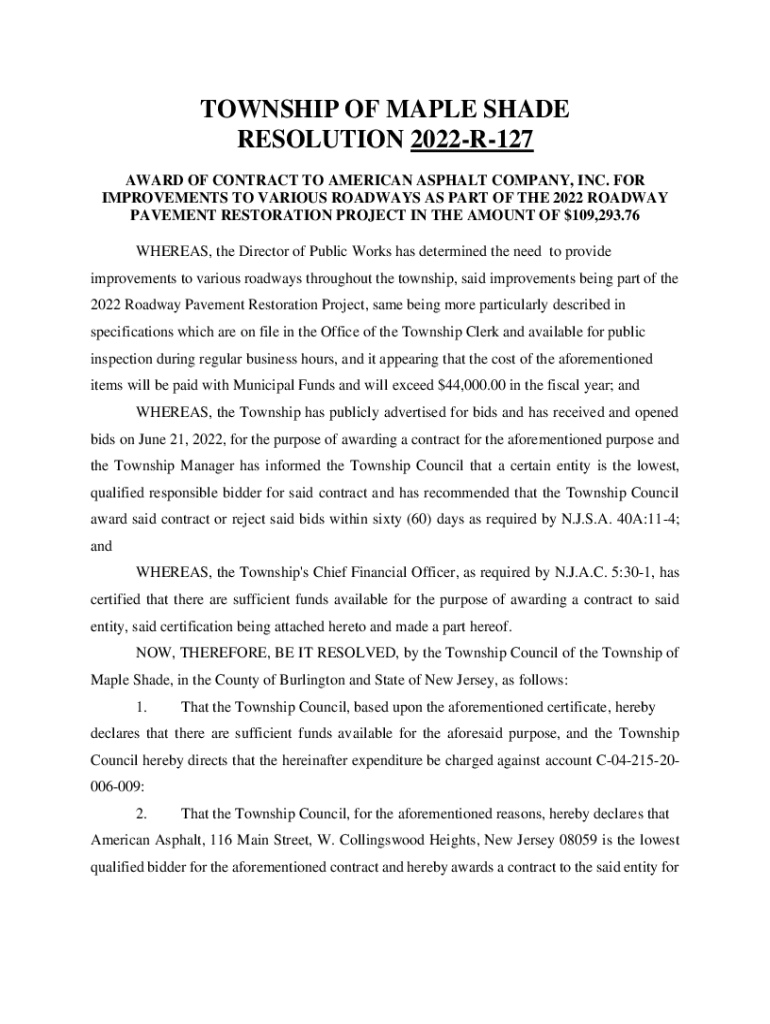 TOWNSHIP OF MAPLE SHADE
RESOLUTION 2022-R-127

AWARD OF CONTRACT TO AMERICAN ASPHALT COMPANY, INC. FOR IMPROVEMENTS TO VARIOUS ROADWAYS AS PART OF THE 2022 ROADWAY PAVEMENT RESTORATION PROJECT IN THE AMOUNT OF $109,293.76

WHEREAS, the Director of Public Works has determined the need to provide improvements to various roadways throughout the township, said improvements being part of the 2022 Roadway Pavement Restoration Project, same being more particularly described in specifications which are on file in the Office of the Township Clerk and available for public inspection during regular business hours, and it appearing that the cost of the aforementioned items will be paid with Municipal Funds and will exceed $44,000.00 in the fiscal year; and

WHEREAS, the Township has publicly advertised for bids and has received and opened bids on June 21, 2022, for the purpose of awarding a contract for the aforementioned purpose and the Township Manager has informed the Township Council that a certain entity is the lowest, qualified responsible bidder for said contract and has recommended that the Township Council award said contract or reject said bids within sixty (60) days as required by N.J.S.A. 40A:11-4; and

WHEREAS, the Township's Chief Financial Officer, as required by N.J.A.C. 5:30-1, has certified that there are sufficient funds available for the purpose of awarding a contract to said entity, said certification being attached hereto and made a part hereof.

NOW, THEREFORE, BE IT RESOLVED, by the Township Council of the Township of Maple Shade, in the County of Burlington and State of New Jersey, as follows:

1. That the Township Council, based upon the aforementioned certificate, hereby declares that there are sufficient funds available for the aforesaid purpose, and the Township Council hereby directs that the hereinafter expenditure be charged against account C-04-215-20-006-009:

2. That the Township Council, for the aforementioned reasons, hereby declares that American Asphalt, 116 Main Street, W. Collingswood Heights, New Jersey 08059 is the lowest qualified bidder for the aforementioned contract and hereby awards a contract to the said entity for